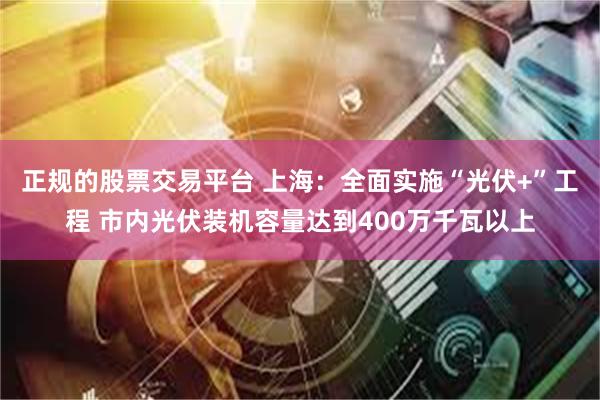 正规的股票交易平台 上海：全面实施“光伏+”工程 市内光伏装机容量达到400万千瓦以上